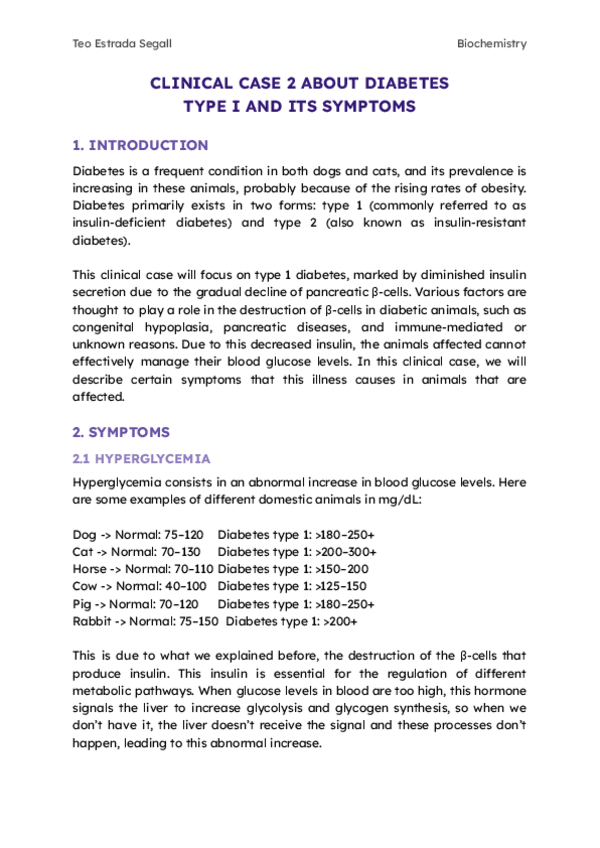 Teo Estrada Segall

Biochemistry

CLINICAL CASE 2 ABOUT DIABETES TYPE I AND ITS SYMPTOMS

1. INTRODUCTION

Diabetes is a frequent condition in both dogs and cats, and its prevalence is increasing in these animals, probably because of the rising rates of obesity. Diabetes primarily exists in two forms: type 1 (commonly referred to as insulin-deficient diabetes) and type 2 (also known as insulin-resistant diabetes).

This clinical case will focus on type 1 diabetes, marked by diminished insulin secretion due to the gradual decline of pancreatic β-cells. Various factors are thought to play a role in the destruction of β-cells in diabetic animals, such as congenital hypoplasia, pancreatic diseases, and immune-mediated or unknown reasons. Due to this decreased insulin, the animals affected cannot effectively manage their blood glucose levels. In this clinical case, we will describe certain symptoms that this illness causes in animals that are affected.

2. SYMPTOMS

2.1 HYPERGLYCEMIA

Hyperglycemia consists in an abnormal increase in blood glucose levels. Here are some examples of different domestic animals in mg/dL:

Dog -> Normal: 75–120 Diabetes type 1: >180–250+
Cat -> Normal: 70–130 Diabetes type 1: >200–300+
Horse -> Normal: 70–110 Diabetes type 1: >150–200
Cow -> Normal: 40–100 Diabetes type 1: >125–150
Pig -> Normal: 70–120 Diabetes type 1: >180–250+
Rabbit -> Normal: 75–150 Diabetes type 1: >200+

This is due to what we explained before, the destruction of the β-cells that produce insulin. This insulin is essential for the regulation of different metabolic pathways. When glucose levels in blood are too high, this hormone signals the liver to increase glycolysis and glycogen synthesis, so when we don't have it, the liver doesn't receive the signal and these processes don't happen, leading to this abnormal increase.